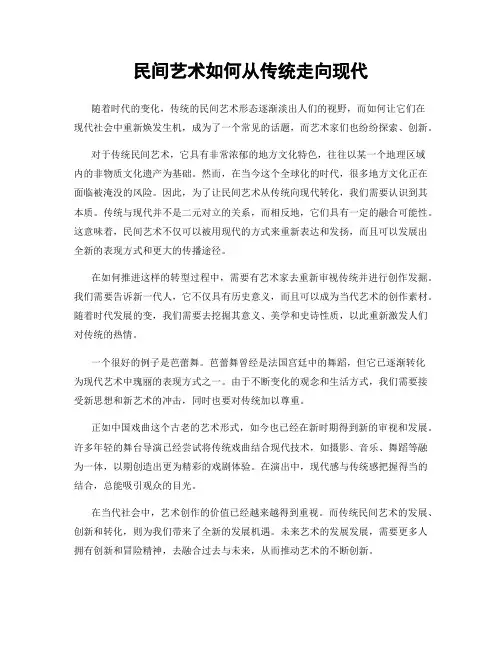 民间艺术如何从传统走向现代

随着时代的变化，传统的民间艺术形态逐渐淡出人们的视野，而如何让它们在现代社会中重新焕发生机，成为了一个常见的话题，而艺术家们也纷纷探索、创新。

对于传统民间艺术，它具有非常浓郁的地方文化特色，往往以某一个地理区域内的非物质文化遗产为基础。然而，在当今这个全球化的时代，很多地方文化正在面临被淹没的风险。因此，为了让民间艺术从传统向现代转化，我们需要认识到其本质。传统与现代并不是二元对立的关系，而相反地，它们具有一定的融合可能性。这意味着，民间艺术不仅可以被用现代的方式来重新表达和发扬，而且可以发展出全新的表现方式和更大的传播途径。

在如何推进这样的转型过程中，需要有艺术家去重新审视传统并进行创作发掘。我们需要告诉新一代人，它不仅具有历史意义，而且可以成为当代艺术的创作素材。随着时代发展的变，我们需要去挖掘其意义、美学和史诗性质，以此重新激发人们对传统的热情。

一个很好的例子是芭蕾舞。芭蕾舞曾经是法国宫廷中的舞蹈，但它已逐渐转化为现代艺术中瑰丽的表现方式之一。由于不断变化的观念和生活方式，我们需要接受新思想和新艺术的冲击，同时也要对传统加以尊重。

正如中国戏曲这个古老的艺术形式，如今也已经在新时期得到新的审视和发展。许多年轻的舞台导演已经尝试将传统戏曲结合现代技术，如摄影、音乐、舞蹈等融为一体，以期创造出更为精彩的戏剧体验。在演出中，现代感与传统感把握得当的结合，总能吸引观众的目光。

在当代社会中，艺术创作的价值已经越来越得到重视。而传统民间艺术的发展、创新和转化，则为我们带来了全新的发展机遇。未来艺术的发展发展，需要更多人拥有创新和冒险精神，去融合过去与未来，从而推动艺术的不断创新。